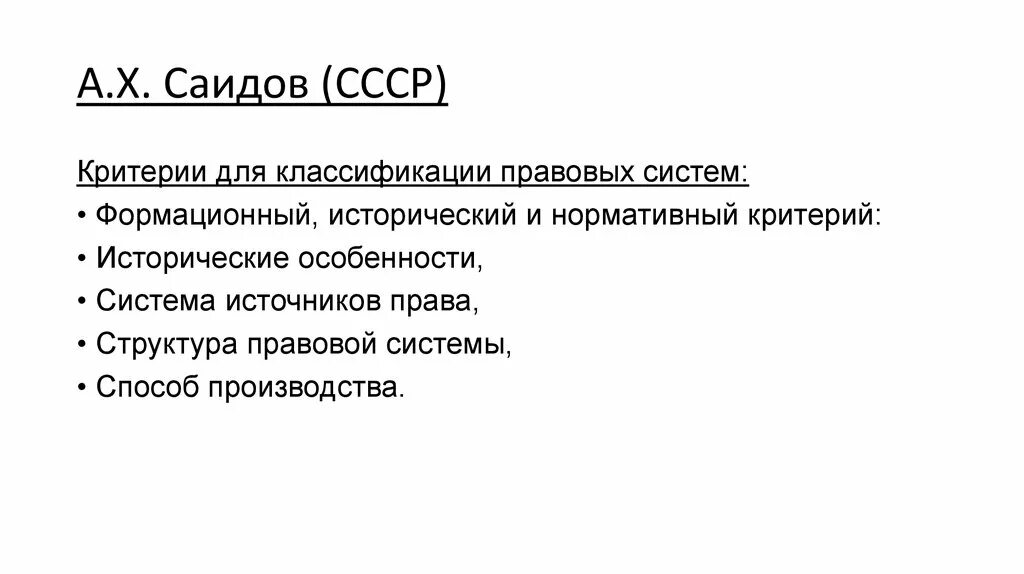 А.Х. Саидов (СССР)

Критерии для классификации правовых систем:

• Формационный, исторический и нормативный критерий:

• Исторические особенности,

• Система источников права,

• Структура правовой системы,

• Способ производства.